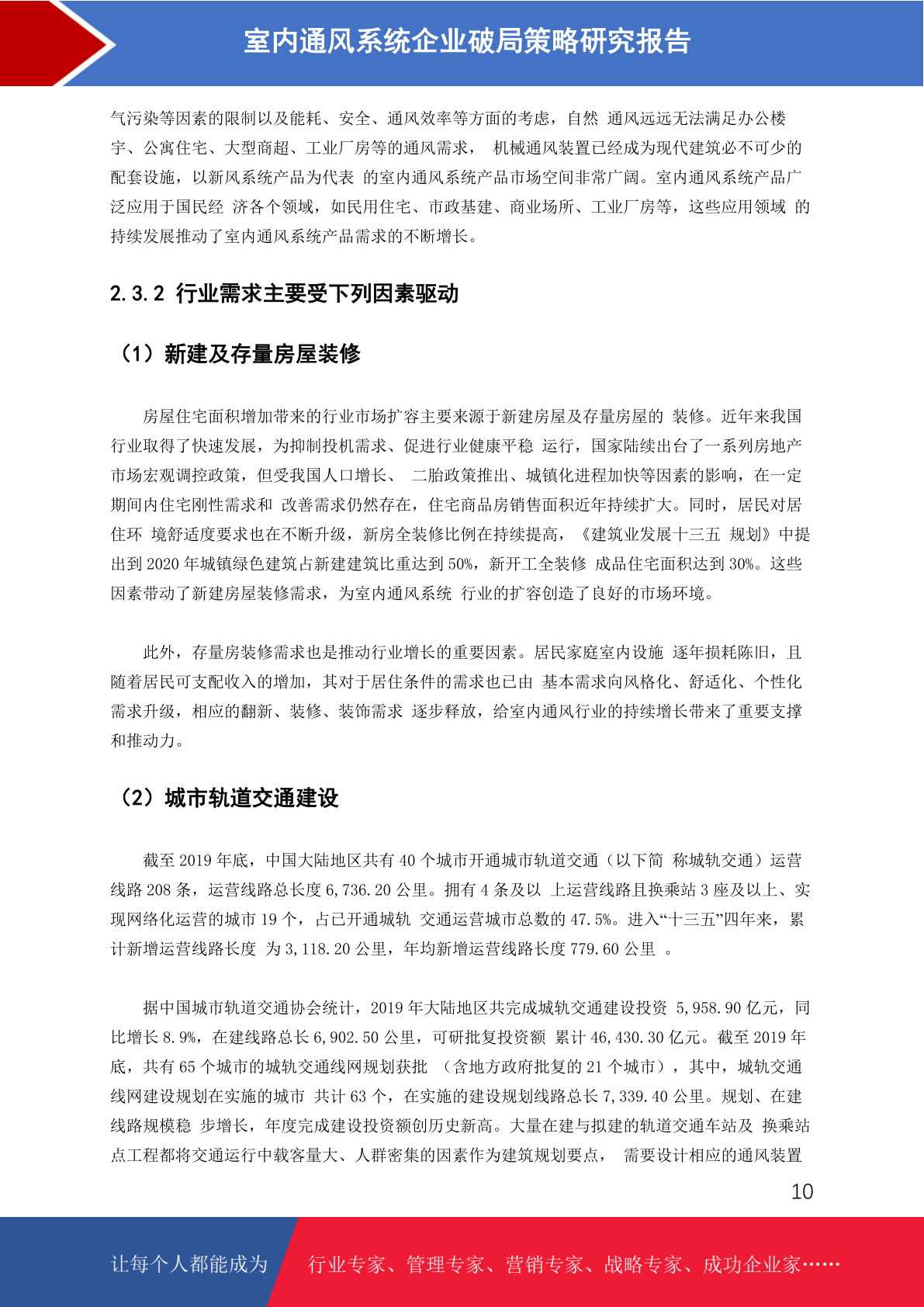 室内通风系统企业破局策略研究报告

气污染等因素的限制以及能耗、安全、通风效率等方面的考虑，自然 通风远远无法满足办公楼宇、公寓住宅、大型商超、工业厂房等的通风需求， 机械通风装置已经成为现代建筑必不可少的配套设施，以新风系统产品为代表 的室内通风系统产品市场空间非常广阔。室内通风系统产品广泛应用于国民经 济各个领域，如民用住宅、市政基建、商业场所、工业厂房等，这些应用领域 的持续发展推动了室内通风系统产品需求的不断增长。

2.3.2 行业需求主要受下列因素驱动

（1）新建及存量房屋装修

房屋住宅面积增加带来的行业市场扩容主要来源于新建房屋及存量房屋的 装修。近年来我国行业取得了快速发展，为抑制投机需求、促进行业健康平稳 运行，国家陆续出台了一系列房地产市场宏观调控政策，但受我国人口增长、 二胎政策推出、城镇化进程加快等因素的影响，在一定期间内住宅刚性需求和 改善需求仍然存在，住宅商品房销售面积近年持续扩大。同时，居民对居住环 境舒适度要求也在不断升级，新房全装修比例在持续提高，《建筑业发展十三五 规划》中提出到 2020 年城镇绿色建筑占新建建筑比重达到 50%，新开工全装修 成品住宅面积达到 30%。这些因素带动了新建房屋装修需求，为室内通风系统 行业的扩容创造了良好的市场环境。

此外，存量房装修需求也是推动行业增长的重要因素。居民家庭室内设施 逐年损耗陈旧，且随着居民可支配收入的增加，其对于居住条件的需求也已由 基本需求向风格化、舒适化、个性化需求升级，相应的翻新、装修、装饰需求 逐步释放，给室内通风行业的持续增长带来了重要支撑和推动力。

（2）城市轨道交通建设

截至 2019 年底，中国大陆地区共有 40 个城市开通城市轨道交通（以下简 称城轨交通）运营线路 208 条，运营线路总长度 6,736.20 公里。拥有 4 条及以 上运营线路且换乘站 3 座及以上、实现网络化运营的城市 19 个，占已开通城轨 交通运营城市总数的 47.5%。进入“十三五”四年来，累计新增运营线路长度 为 3,118.20 公里，年均新增运营线路长度 779.60 公里 。

据中国城市轨道交通协会统计，2019 年大陆地区共完成城轨交通建设投资 5,958.90 亿元，同比增长 8.9%，在建线路总长 6,902.50 公里，可研批复投资额 累计 46,430.30 亿元。截至 2019 年底，共有 65 个城市的城轨交通线网规划获批 （含地方政府批复的 21 个城市），其中，城轨交通线网建设规划在实施的城市 共计 63 个，在实施的建设规划线路总长 7,339.40 公里。规划、在建线路规模稳 步增长，年度完成建设投资额创历史新高。大量在建与拟建的轨道交通车站及 换乘站点工程都将交通运行中载客量大、人群密集的因素作为建筑规划要点， 需要设计相应的通风装置

10

让每个人都能成为 行业专家、管理专家、营销专家、战略专家、成功企业家……